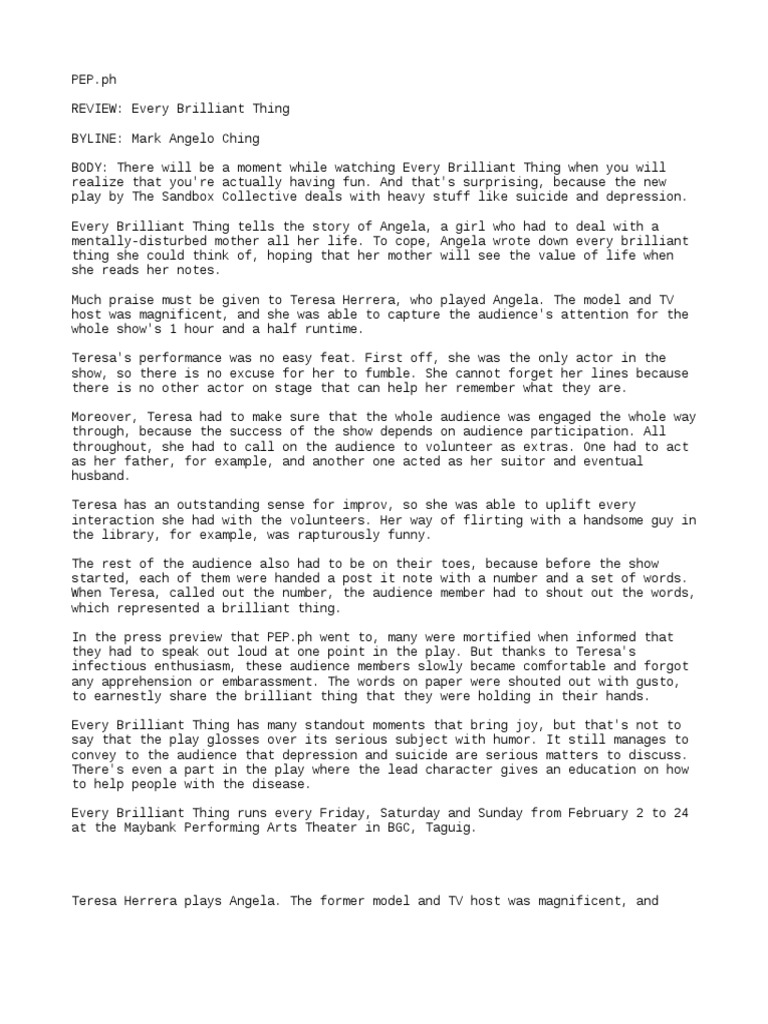 PEP.ph

REVIEW: Every Brilliant Thing

BYLINE: Mark Angelo Ching

BODY: There will be a moment while watching Every Brilliant Thing when you will realize that you're actually having fun. And that's surprising, because the new play by The Sandbox Collective deals with heavy stuff like suicide and depression.

Every Brilliant Thing tells the story of Angela, a girl who had to deal with a mentally-disturbed mother all her life. To cope, Angela wrote down every brilliant thing she could think of, hoping that her mother will see the value of life when she reads her notes.

Much praise must be given to Teresa Herrera, who played Angela. The model and TV host was magnificent, and she was able to capture the audience's attention for the whole show's 1 hour and a half runtime.

Teresa's performance was no easy feat. First off, she was the only actor in the show, so there is no excuse for her to fumble. She cannot forget her lines because there is no other actor on stage that can help her remember what they are.

Moreover, Teresa had to make sure that the whole audience was engaged the whole way through, because the success of the show depends on audience participation. All throughout, she had to call on the audience to volunteer as extras. One had to act as her father, for example, and another one acted as her suitor and eventual husband.

Teresa has an outstanding sense for improv, so she was able to uplift every interaction she had with the volunteers. Her way of flirting with a handsome guy in the library, for example, was rapturously funny.

The rest of the audience also had to be on their toes, because before the show started, each of them were handed a post it note with a number and a set of words. When Teresa, called out the number, the audience member had to shout out the words, which represented a brilliant thing.

In the press preview that PEP.ph went to, many were mortified when informed that they had to speak out loud at one point in the play. But thanks to Teresa's infectious enthusiasm, these audience members slowly became comfortable and forgot any apprehension or embarassment. The words on paper were shouted out with gusto, to earnestly share the brilliant thing that they were holding in their hands.

Every Brilliant Thing has many standout moments that bring joy, but that's not to say that the play glosses over its serious subject with humor. It still manages to convey to the audience that depression and suicide are serious matters to discuss. There's even a part in the play where the lead character gives an education on how to help people with the disease.

Every Brilliant Thing runs every Friday, Saturday and Sunday from February 2 to 24 at the Maybank Performing Arts Theater in BGC, Taguig.

Teresa Herrera plays Angela. The former model and TV host was magnificent, and